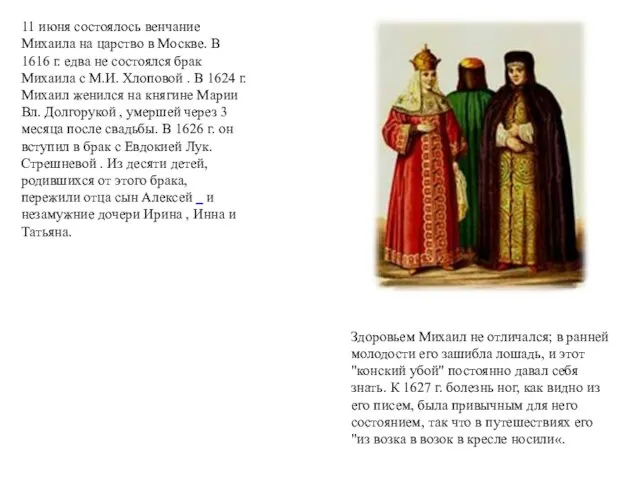 11 июня состоялось венчание Михаила на царство в Москве. В 1616 г. едва не состоялся брак Михаила с М.И. Хлоповой . В 1624 г. Михаил женился на княгине Марии Вл. Долгорукой , умершей через 3 месяца после свадьбы. В 1626 г. он вступил в брак с Евдокией Лук. Стрешневой . Из десяти детей, родившихся от этого брака, пережили отца сын Алексей _ и незамужние дочери Ирина , Инна и Татьяна.

Здоровьем Михаил не отличался; в ранней молодости его зашибла лошадь, и этот "конский убой" постоянно давал себя знать. К 1627 г. болезнь ног, как видно из его писем, была привычным для него состоянием, так что в путешествиях его "из возка в возок в кресле носили«.